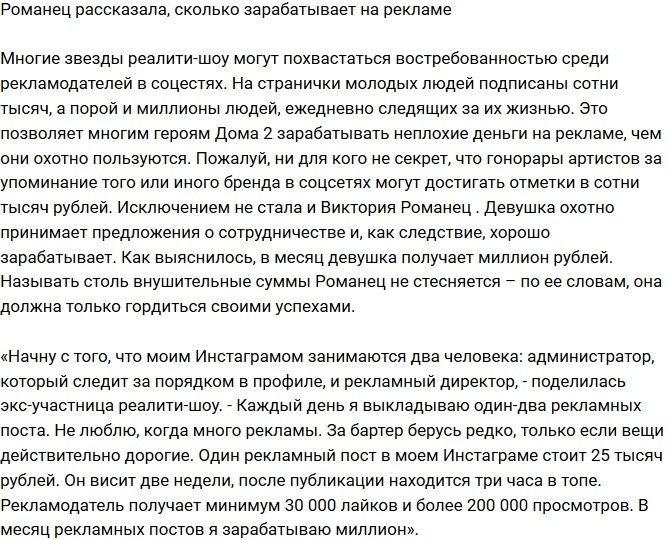 Романец рассказала, сколько зарабатывает на рекламе

Многие звезды реалити-шоу могут похвастаться востребованностью среди рекламодателей в соцсетях. На странички молодых людей подписаны сотни тысяч, а порой и миллионы людей, ежедневно следящих за их жизнью. Это позволяет многим героям Дома 2 зарабатывать неплохие деньги на рекламе, чем они охотно пользуются. Пожалуй, ни для кого не секрет, что гонорары артистов за упоминание того или иного бренда в соцсетях могут достигать отметки в сотни тысяч рублей. Исключением не стала и Виктория Романец . Девушка охотно принимает предложения о сотрудничестве и, как следствие, хорошо зарабатывает. Как выяснилось, в месяц девушка получает миллион рублей. Называть столь внушительные суммы Романец не стесняется – по ее словам, она должна только гордиться своими успехами.

«Начну с того, что моим Инстаграмом занимаются два человека: администратор, который следит за порядком в профиле, и рекламный директор, - поделилась экс-участница реалити-шоу. - Каждый день я выкладываю один-два рекламных поста. Не люблю, когда много рекламы. За бартер берусь редко, только если вещи действительно дорогие. Один рекламный пост в моем Инстаграме стоит 25 тысяч рублей. Он висит две недели, после публикации находится три часа в топе. Рекламодатель получает минимум 30 000 лайков и более 200 000 просмотров. В месяц рекламных постов я зарабатываю миллион».